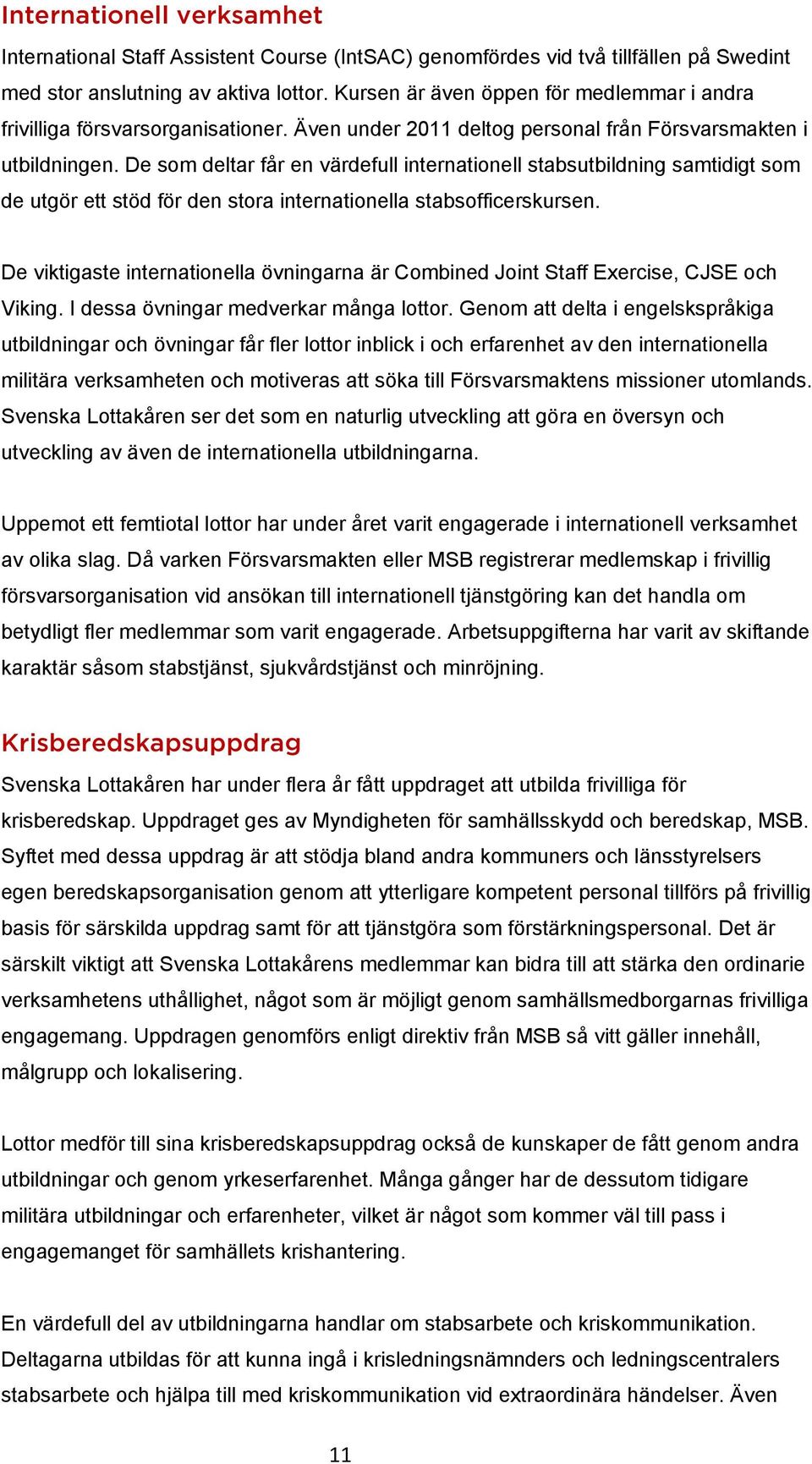 Internationell verksamhet

International Staff Assistent Course (IntSAC) genomfördes vid två tillfällen på Swedint med stor anslutning av aktiva lottor. Kursen är även öppen för medlemmar i andra frivilliga försvarsorganisationer. Även under 2011 deltog personal från Försvarsmakten i utbildningen. De som deltar får en värdefull internationell stabsutbildning samtidigt som de utgör ett stöd för den stora internationella stabsofficerskursen.

De viktigaste internationella övningarna är Combined Joint Staff Exercise, CJSE och Viking. I dessa övningar medverkar många lottor. Genom att delta i engelskspråkiga utbildningar och övningar får fler lottor inblick i och erfarenhet av den internationella militära verksamheten och motiveras att söka till Försvarsmaktens missioner utomlands. Svenska Lottakåren ser det som en naturlig utveckling att göra en översyn och utveckling av även de internationella utbildningarna.

Uppemot ett femtiotal lottor har under året varit engagerade i internationell verksamhet av olika slag. Då varken Försvarsmakten eller MSB registrerar medlemskap i frivillig försvarsorganisation vid ansökan till internationell tjänstgöring kan det handla om betydligt fler medlemmar som varit engagerade. Arbetsuppgifterna har varit av skiftande karaktär såsom stabstjänst, sjukvårdstjänst och minröjning.

Krisberedskapsuppdrag

Svenska Lottakåren har under flera år fått uppdraget att utbilda frivilliga för krisberedskap. Uppdraget ges av Myndigheten för samhällsskydd och beredskap, MSB. Syftet med dessa uppdrag är att stödja bland andra kommuners och länsstyrelsers egen beredskapsorganisation genom att ytterligare kompetent personal tillförs på frivillig basis för särskilda uppdrag samt för att tjänstgöra som förstärkningspersonal. Det är särskilt viktigt att Svenska Lottakårens medlemmar kan bidra till att stärka den ordinarie verksamhetens uthållighet, något som är möjligt genom samhällsmedborgarnas frivilliga engagemang. Uppdragen genomförs enligt direktiv från MSB så vitt gäller innehåll, målgrupp och lokalisering.

Lottor medför till sina krisberedskapsuppdrag också de kunskaper de fått genom andra utbildningar och genom yrkeserfarenhet. Många gånger har de dessutom tidigare militära utbildningar och erfarenheter, vilket är något som kommer väl till pass i engagemanget för samhällets krishantering.

En värdefull del av utbildningarna handlar om stabsarbete och kriskommunikation. Deltagarna utbildas för att kunna ingå i krisledningsnämnders och ledningscentralers stabsarbete och hjälpa till med kriskommunikation vid extraordinära händelser. Även

11